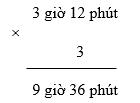 3 giờ 12 phút
×
3

9 giờ 36 phút